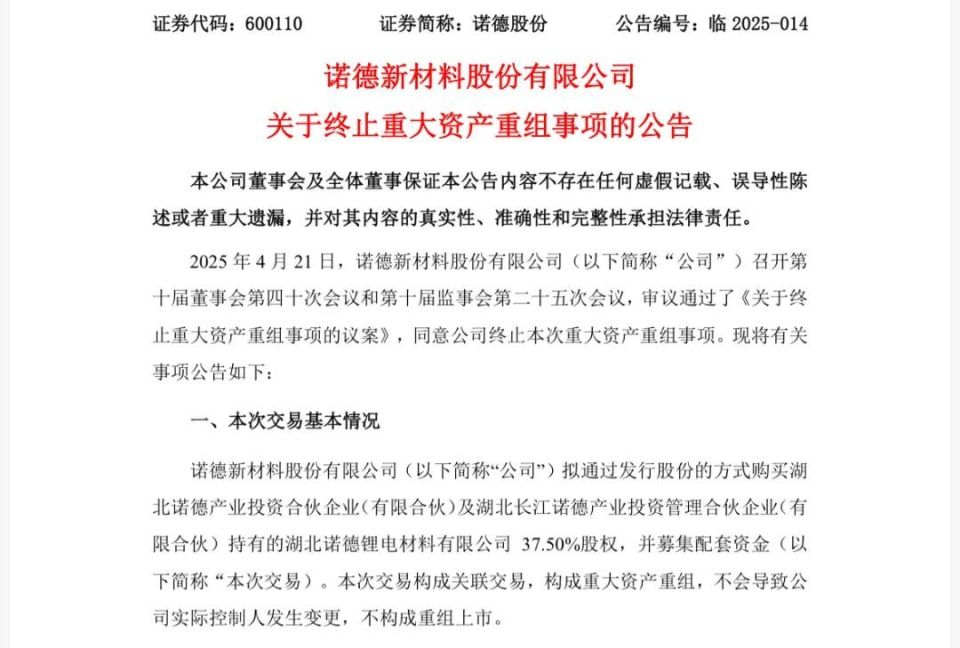 证券代码：600110　　证券简称：诺德股份　　公告编号：临 2025-014

诺德新材料股份有限公司
关于终止重大资产重组事项的公告

本公司董事会及全体董事保证本公告内容不存在任何虚假记载、误导性陈述或者重大遗漏，并对其内容的真实性、准确性和完整性承担法律责任。

2025 年 4 月 21 日，诺德新材料股份有限公司（以下简称“公司”）召开第十届董事会第四十次会议和第十届监事会第二十五次会议，审议通过了《关于终止重大资产重组事项的议案》，同意公司终止本次重大资产重组事项。现将有关事项公告如下：

一、本次交易基本情况

诺德新材料股份有限公司（以下简称“公司”）拟通过发行股份的方式购买湖北诺德产业投资合伙企业(有限合伙)及湖北长江诺德产业投资管理合伙企业(有限合伙）持有的湖北诺德锂电材料有限公司 37.50%股权，并募集配套资金（以下简称“本次交易）。本次交易构成关联交易，构成重大资产重组，不会导致公司实际控制人发生变更，不构成重组上市。